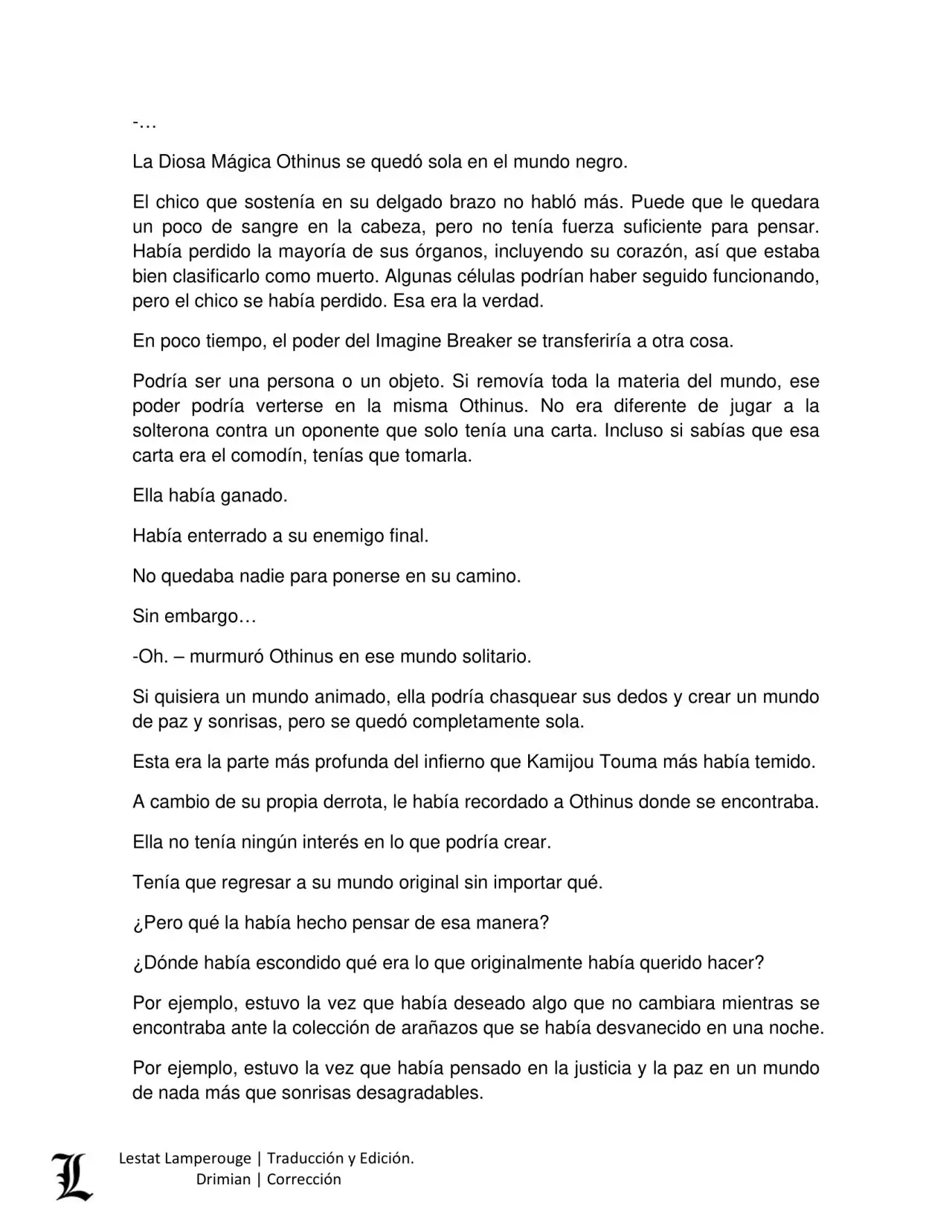 -…

La Diosa Mágica Othinus se quedó sola en el mundo negro.

El chico que sostenía en su delgado brazo no habló más. Puede que le quedara un poco de sangre en la cabeza, pero no tenía fuerza suficiente para pensar. Había perdido la mayoría de sus órganos, incluyendo su corazón, así que estaba bien clasificarlo como muerto. Algunas células podrían haber seguido funcionando, pero el chico se había perdido. Esa era la verdad.

En poco tiempo, el poder del Imagine Breaker se transferiría a otra cosa.

Podría ser una persona o un objeto. Si removía toda la materia del mundo, ese poder podría verterse en la misma Othinus. No era diferente de jugar a la solterona contra un oponente que solo tenía una carta. Incluso si sabías que esa carta era el comodín, tenías que tomarla.

Ella había ganado.

Había enterrado a su enemigo final.

No quedaba nadie para ponerse en su camino.

Sin embargo…

-Oh. – murmuró Othinus en ese mundo solitario.

Si quisiera un mundo animado, ella podría chasquear sus dedos y crear un mundo de paz y sonrisas, pero se quedó completamente sola.

Esta era la parte más profunda del infierno que Kamijou Touma más había temido.

A cambio de su propia derrota, le había recordado a Othinus donde se encontraba.

Ella no tenía ningún interés en lo que podría crear.

Tenía que regresar a su mundo original sin importar qué.

¿Pero qué la había hecho pensar de esa manera?

¿Dónde había escondido qué era lo que originalmente había querido hacer?

Por ejemplo, estuvo la vez que había deseado algo que no cambiara mientras se encontraba ante la colección de arañazos que se había desvanecido en una noche.

Por ejemplo, estuvo la vez que había pensado en la justicia y la paz en un mundo de nada más que sonrisas desagradables.

L

Lestat Lamperouge | Traducción y Edición.
Drimian | Corrección